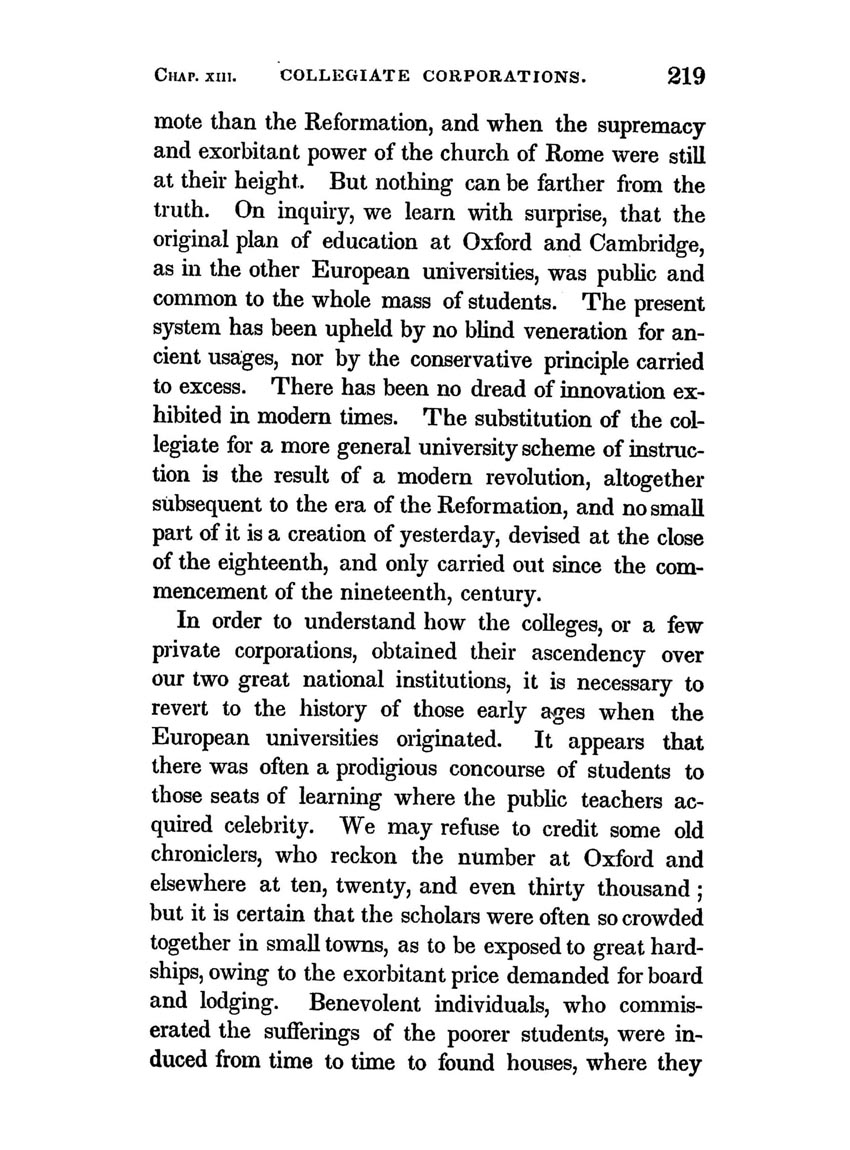 CHAP. XIII. COLLEGIATE CORPORATIONS. 219

mote than the Reformation, and when the supremacy and exorbitant power of the church of Rome were still at their height. But nothing can be farther from the truth. On inquiry, we learn with surprise, that the original plan of education at Oxford and Cambridge, as in the other European universities, was public and common to the whole mass of students. The present system has been upheld by no blind veneration for ancient usages, nor by the conservative principle carried to excess. There has been no dread of innovation exhibited in modern times. The substitution of the collegiate for a more general university scheme of instruction is the result of a modern revolution, altogether subsequent to the era of the Reformation, and no small part of it is a creation of yesterday, devised at the close of the eighteenth, and only carried out since the commencement of the nineteenth, century.

In order to understand how the colleges, or a few private corporations, obtained their ascendency over our two great national institutions, it is necessary to revert to the history of those early ages when the European universities originated. It appears that there was often a prodigious concourse of students to those seats of learning where the public teachers acquired celebrity. We may refuse to credit some old chroniclers, who reckon the number at Oxford and elsewhere at ten, twenty, and even thirty thousand; but it is certain that the scholars were often so crowded together in small towns, as to be exposed to great hardships, owing to the exorbitant price demanded for board and lodging. Benevolent individuals, who commiserated the sufferings of the poorer students, were induced from time to time to found houses, where they